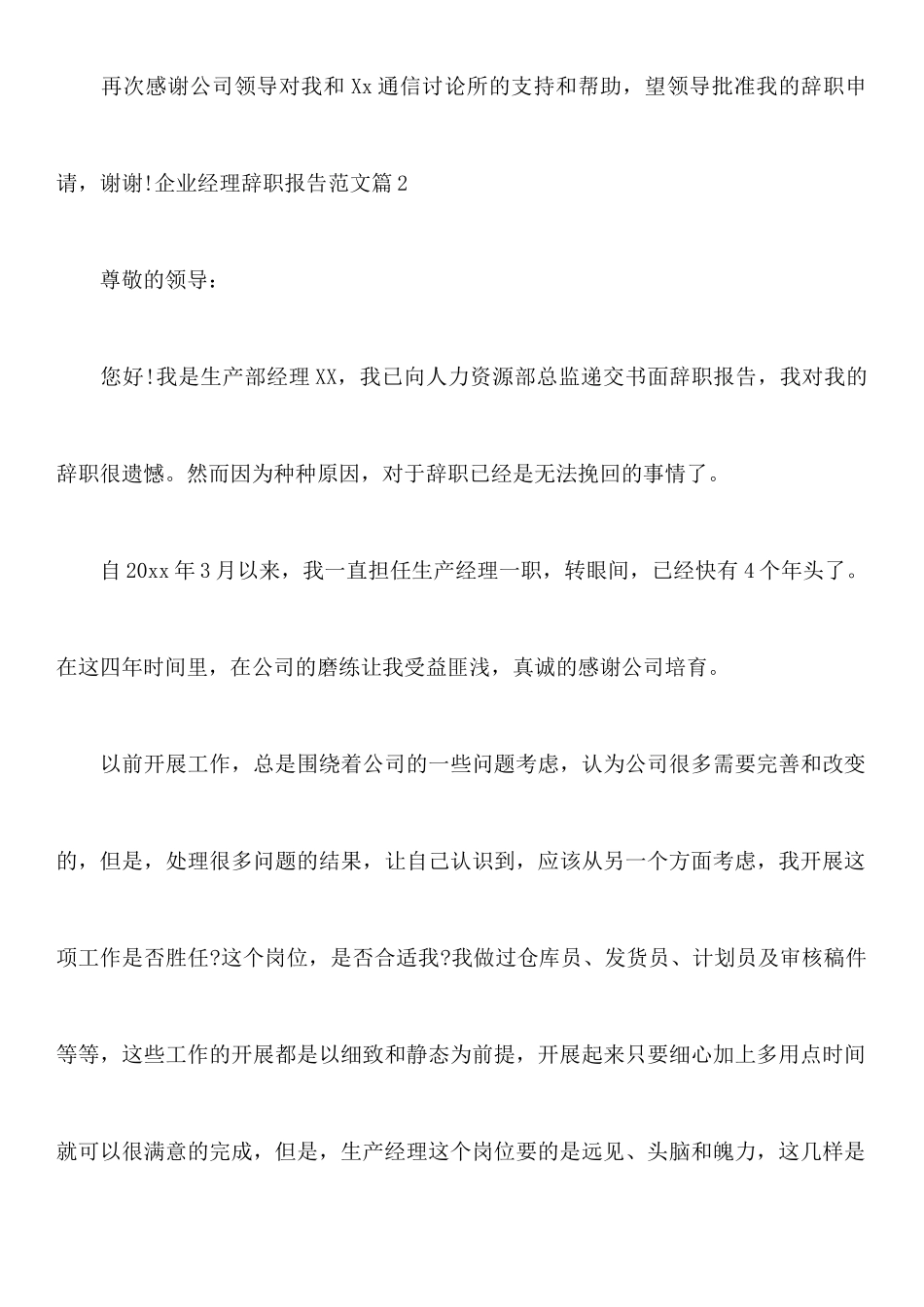 再次感谢公司领导对我和 Xx 通信讨论所的支持和帮助，望领导批准我的辞职申请，谢谢!企业经理辞职报告范文篇 2

尊敬的领导：

您好!我是生产部经理 XX，我已向人力资源部总监递交书面辞职报告，我对我的辞职很遗憾。然而因为种种原因，对于辞职已经是无法挽回的事情了。

自 20xx 年 3 月以来，我一直担任生产经理一职，转眼间，已经快有 4 个年头了。在这四年时间里，在公司的磨练让我受益匪浅，真诚的感谢公司培育。

以前开展工作，总是围绕着公司的一些问题考虑，认为公司很多需要完善和改变的，但是，处理很多问题的结果，让自己认识到，应该从另一个方面考虑，我开展这项工作是否胜任?这个岗位，是否合适我?我做过仓库员、发货员、计划员及审核稿件等等，这些工作的开展都是以细致和静态为前提，开展起来只要细心加上多用点时间就可以很满意的完成，但是，生产经理这个岗位要的是远见、头脑和魄力，这几样是